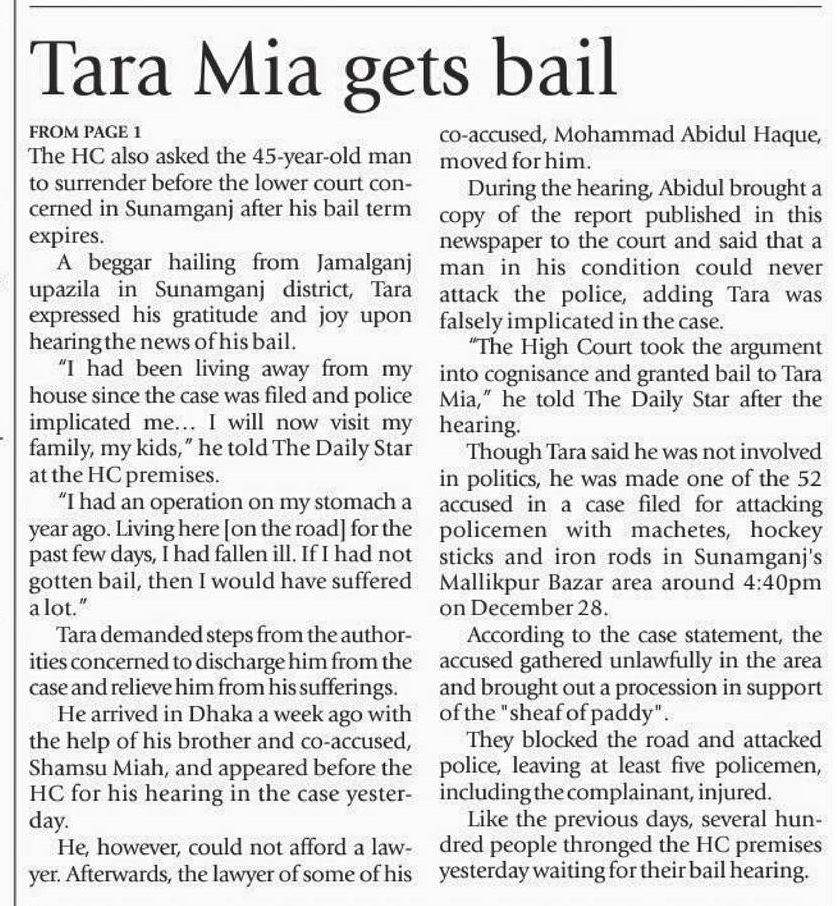 Tara Mia gets bail

FROM PAGE 1

The HC also asked the 45-year-old man to surrender before the lower court concerned in Sunamganj after his bail term expires.

A beggar hailing from Jamalganj upazila in Sunamganj district, Tara expressed his gratitude and joy upon hearing the news of his bail.

"I had been living away from my house since the case was filed and police implicated me... I will now visit my family, my kids," he told The Daily Star at the HC premises.

"I had an operation on my stomach a year ago. Living here [on the road] for the past few days, I had fallen ill. If I had not gotten bail, then I would have suffered a lot."

Tara demanded steps from the authorities concerned to discharge him from the case and relieve him from his sufferings.

He arrived in Dhaka a week ago with the help of his brother and co-accused, Shamsu Miah, and appeared before the HC for his hearing in the case yesterday.

He, however, could not afford a lawyer. Afterwards, the lawyer of some of his co-accused, Mohammad Abidul Haque, moved for him.

During the hearing, Abidul brought a copy of the report published in this newspaper to the court and said that a man in his condition could never attack the police, adding Tara was falsely implicated in the case.

"The High Court took the argument into cognisance and granted bail to Tara Mia," he told The Daily Star after the hearing.

Though Tara said he was not involved in politics, he was made one of the 52 accused in a case filed for attacking policemen with machetes, hockey sticks and iron rods in Sunamganj's Mallikpur Bazar area around 4:40pm on December 28.

According to the case statement, the accused gathered unlawfully in the area and brought out a procession in support of the "sheaf of paddy".

They blocked the road and attacked police, leaving at least five policemen, including the complainant, injured.

Like the previous days, several hundred people thronged the HC premises yesterday waiting for their bail hearing.